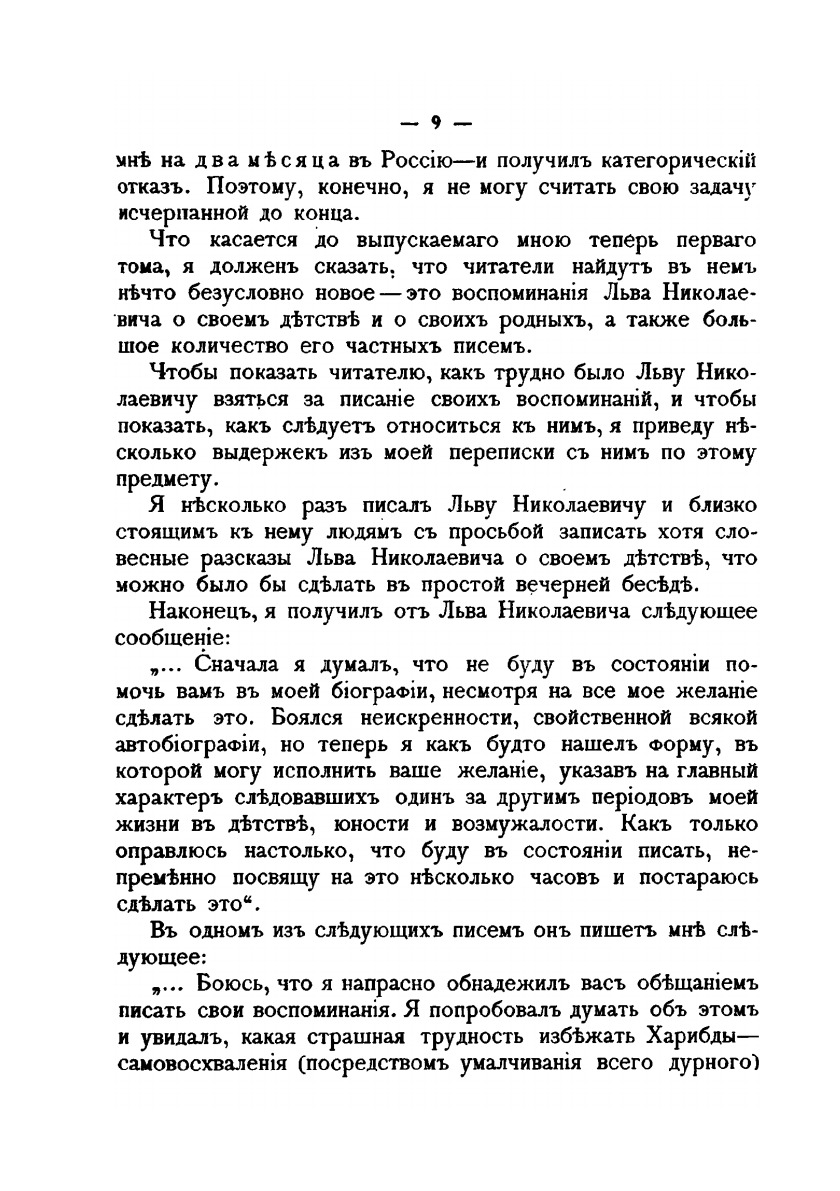 — 9 —

мнѣ на два мѣсяца въ Россію—и получилъ категорическій отказъ. Поэтому, конечно, я не могу считать свою задачу исчерпанной до конца.

Что касается до выпускаемаго мною теперь перваго тома, я долженъ сказать, что читатели найдутъ въ немъ нѣчто безусловно новое — это воспоминанія Льва Николаевича о своемъ дѣтствѣ и о своихъ родныхъ, а также большое количество его частныхъ писемъ.

Чтобы показать читателю, какъ трудно было Льву Николаевичу взяться за писаніе своихъ воспоминаній, и чтобы показать, какъ слѣдуетъ относиться къ нимъ, я приведу нѣсколько выдержекъ изъ моей переписки съ нимъ по этому предмету.

Я нѣсколько разъ писалъ Льву Николаевичу и близко стоящимъ къ нему людямъ съ просьбой записать хотя словесные разсказы Льва Николаевича о своемъ дѣтствѣ, что можно было бы сдѣлать въ простой вечерней бесѣдѣ.

Наконецъ, я получилъ отъ Льва Николаевича слѣдующее сообщеніе:

„... Сначала я думалъ, что не буду въ состояніи помочь вамъ въ моей біографіи, несмотря на все мое желаніе сдѣлать это. Боялся неискренности, свойственной всякой автобіографіи, но теперь я какъ будто нашелъ форму, въ которой могу исполнить ваше желаніе, указавъ на главный характеръ слѣдовавшихъ одинъ за другимъ періодовъ моей жизни въ дѣтствѣ, юности и возмужалости. Какъ только оправлюсь настолько, что буду въ состояніи писать, непремѣнно посвящу на это нѣсколько часовъ и постараюсь сдѣлать это“.

Въ одномъ изъ слѣдующихъ писемъ онъ пишетъ мнѣ слѣдующее:

„... Боюсь, что я напрасно обнадежилъ васъ обѣщаніемъ писать свои воспоминанія. Я попробовалъ думать объ этомъ и увидалъ, какая страшная трудность избѣжать Харибды—самовосхваленія (посредствомъ умалчиванія всего дурного)